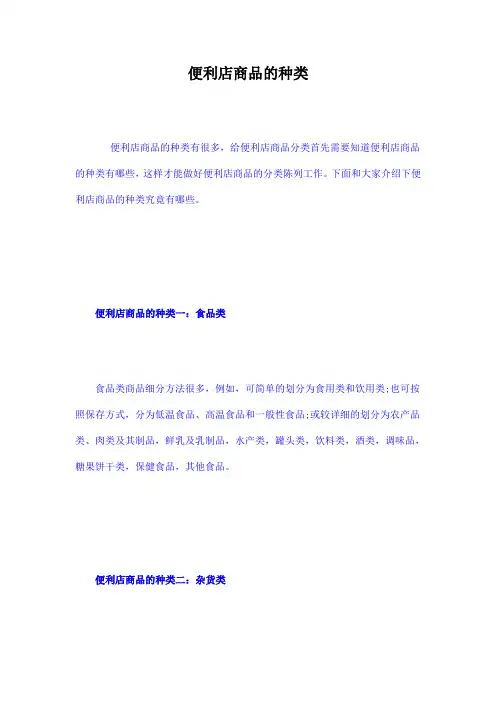 便利店商品的种类

便利店商品的种类有很多，给便利店商品分类首先需要知道便利店商品的种类有哪些，这样才能做好便利店商品的分类陈列工作。下面和大家介绍下便利店商品的种类究竟有哪些。

便利店商品的种类一：食品类

食品类商品细分方法很多，例如，可简单的划分为食用类和饮用类；也可按照保存方式，分为低温食品、高温食品和一般性食品；或较详细的划分为农产品类、肉类及其制品，鲜乳及乳制品，水产类，罐头类，饮料类，酒类，调味品，糖果饼干类，保健食品，其他食品。

便利店商品的种类二：杂货类